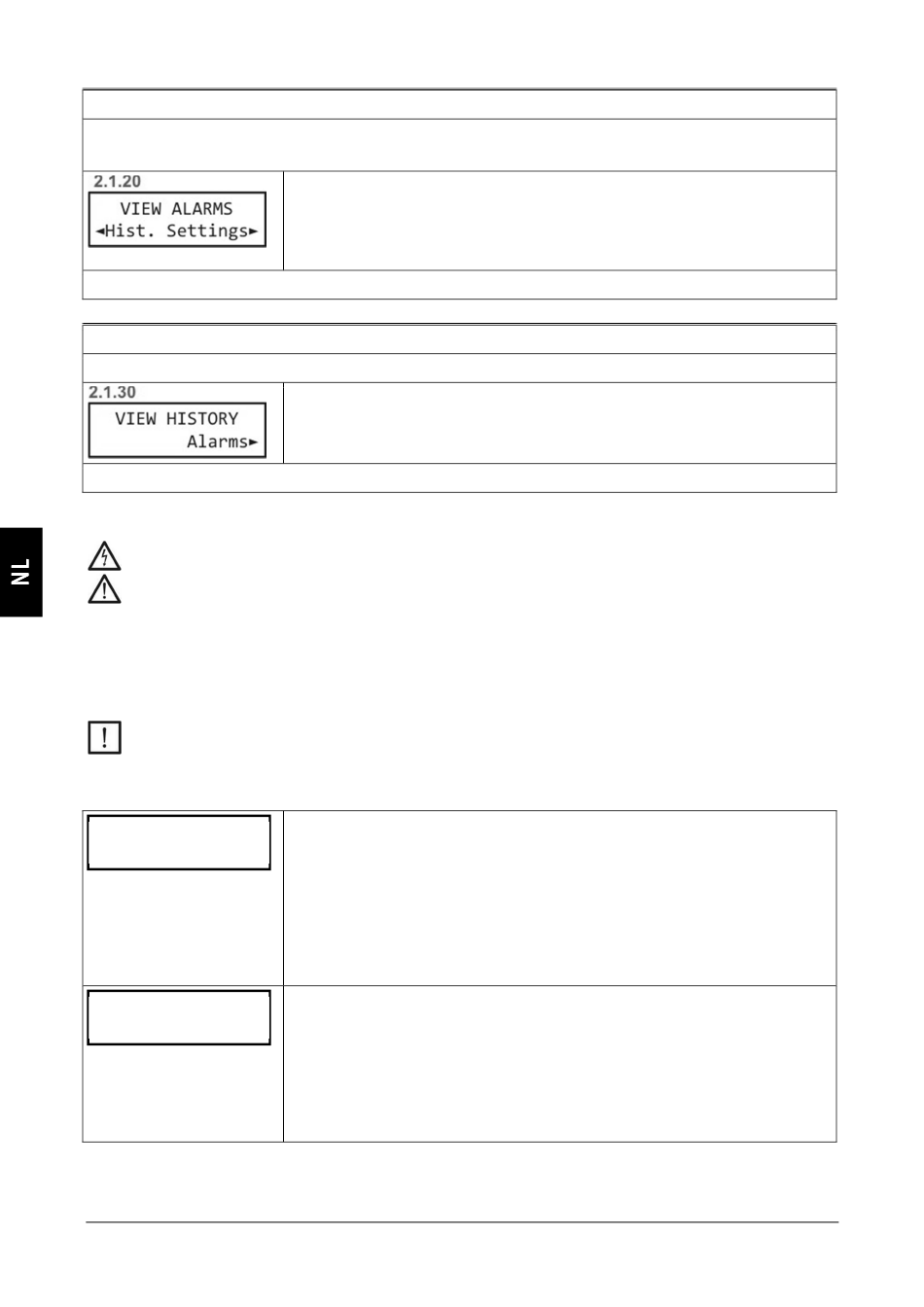 2.1.20

VIEW ALARMS
◄Hist. Settings►

2.1.30

VIEW HISTORY
Alarms►

NL